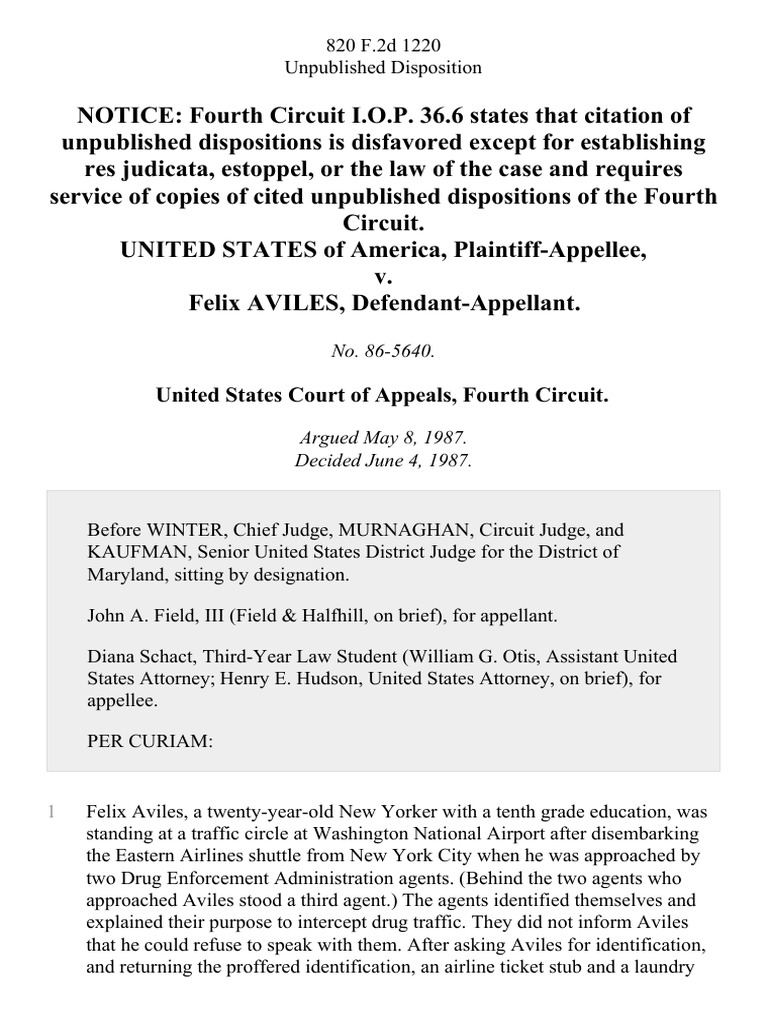 820 F.2d 1220
Unpublished Disposition

NOTICE: Fourth Circuit I.O.P. 36.6 states that citation of unpublished dispositions is disfavored except for establishing res judicata, estoppel, or the law of the case and requires service of copies of cited unpublished dispositions of the Fourth Circuit.
UNITED STATES of America, Plaintiff-Appellee,
v.
Felix AVILES, Defendant-Appellant.

No. 86-5640.

United States Court of Appeals, Fourth Circuit.

Argued May 8, 1987.
Decided June 4, 1987.

Before WINTER, Chief Judge, MURNAGHAN, Circuit Judge, and KAUFMAN, Senior United States District Judge for the District of Maryland, sitting by designation.

John A. Field, III (Field & Halfhill, on brief), for appellant.

Diana Schact, Third-Year Law Student (William G. Otis, Assistant United States Attorney; Henry E. Hudson, United States Attorney, on brief), for appellee.

PER CURIAM:

1 Felix Aviles, a twenty-year-old New Yorker with a tenth grade education, was standing at a traffic circle at Washington National Airport after disembarking the Eastern Airlines shuttle from New York City when he was approached by two Drug Enforcement Administration agents. (Behind the two agents who approached Aviles stood a third agent.) The agents identified themselves and explained their purpose to intercept drug traffic. They did not inform Aviles that he could refuse to speak with them. After asking Aviles for identification, and returning the proffered identification, an airline ticket stub and a laundry